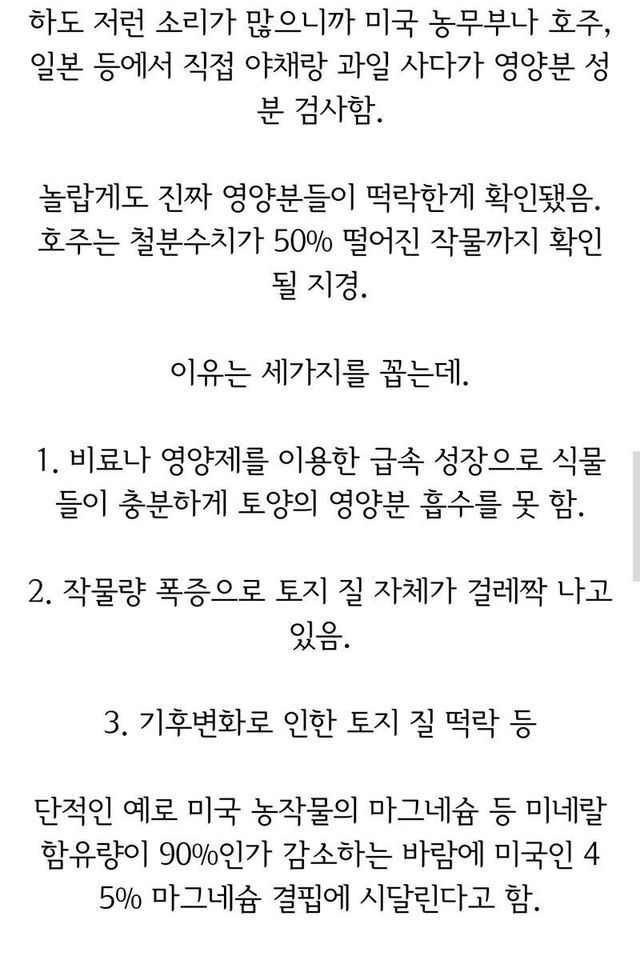 하도 저런 소리가 많으니까 미국 농무부나 호주, 일본 등에서 직접 야채랑 과일 사다가 영양분 성분 검사함.

놀랍게도 진짜 영양분들이 떡락한게 확인됐음. 호주는 철분수치가 50% 떨어진 작물까지 확인될 지경.

이유는 세가지를 꼽는데.

1. 비료나 영양제를 이용한 급속 성장으로 식물들이 충분하게 토양의 영양분 흡수를 못 함.

2. 작물량 폭증으로 토지 질 자체가 걸레짝 나고 있음.

3. 기후변화로 인한 토지 질 떡락 등

단적인 예로 미국 농작물의 마그네슘 등 미네랄 함유량이 90%인가 감소하는 바람에 미국인 45% 마그네슘 결핍에 시달린다고 함.